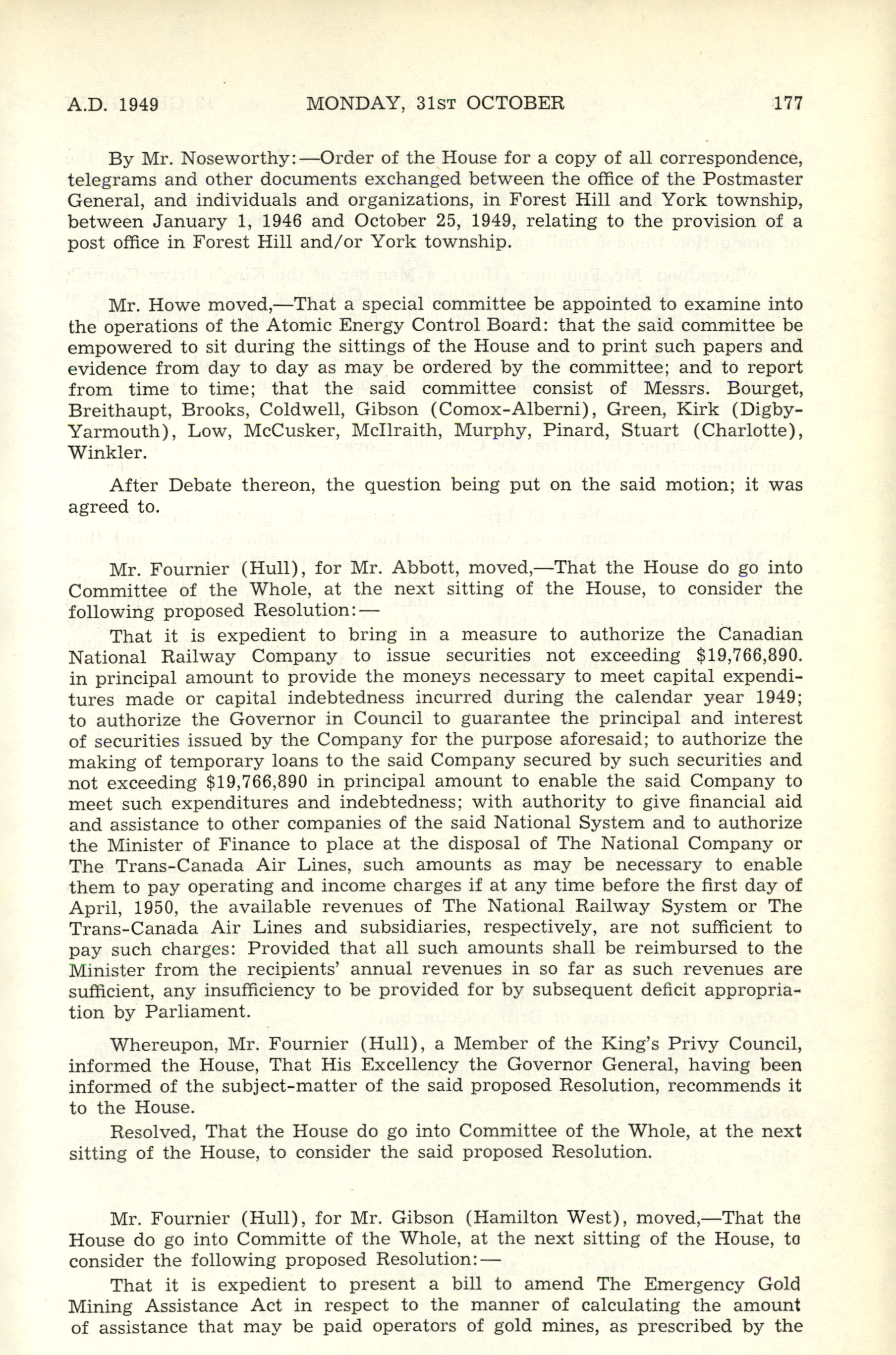 A.D. 1949 MONDAY, 31ST OCTOBER 177

By Mr. Noseworthy:—Order of the House for a copy of all correspondence, telegrams and other documents exchanged between the office of the Postmaster General, and individuals and organizations, in Forest Hill and York township, between January 1, 1946 and October 25, 1949, relating to the provision of a post office in Forest Hill and/or York township.

Mr. Howe moved,—That a special committee be appointed to examine into the operations of the Atomic Energy Control Board: that the said committee be empowered to sit during the sittings of the House and to print such papers and evidence from day to day as may be ordered by the committee; and to report from time to time; that the said committee consist of Messrs. Bourget, Breithaupt, Brooks, Coldwell, Gibson (Comox-Alberni), Green, Kirk (Digby-Yarmouth), Low, McCusker, McIlraith, Murphy, Pinard, Stuart (Charlotte), Winkler.

After Debate thereon, the question being put on the said motion; it was agreed to.

Mr. Fournier (Hull), for Mr. Abbott, moved,—That the House do go into Committee of the Whole, at the next sitting of the House, to consider the following proposed Resolution:—

That it is expedient to bring in a measure to authorize the Canadian National Railway Company to issue securities not exceeding $19,766,890. in principal amount to provide the moneys necessary to meet capital expenditures made or capital indebtedness incurred during the calendar year 1949; to authorize the Governor in Council to guarantee the principal and interest of securities issued by the Company for the purpose aforesaid; to authorize the making of temporary loans to the said Company secured by such securities and not exceeding $19,766,890 in principal amount to enable the said Company to meet such expenditures and indebtedness; with authority to give financial aid and assistance to other companies of the said National System and to authorize the Minister of Finance to place at the disposal of The National Company or The Trans-Canada Air Lines, such amounts as may be necessary to enable them to pay operating and income charges if at any time before the first day of April, 1950, the available revenues of The National Railway System or The Trans-Canada Air Lines and subsidiaries, respectively, are not sufficient to pay such charges: Provided that all such amounts shall be reimbursed to the Minister from the recipients' annual revenues in so far as such revenues are sufficient, any insufficiency to be provided for by subsequent deficit appropriation by Parliament.

Whereupon, Mr. Fournier (Hull), a Member of the King's Privy Council, informed the House, That His Excellency the Governor General, having been informed of the subject-matter of the said proposed Resolution, recommends it to the House.

Resolved, That the House do go into Committee of the Whole, at the next sitting of the House, to consider the said proposed Resolution.

Mr. Fournier (Hull), for Mr. Gibson (Hamilton West), moved,—That the House do go into Committe of the Whole, at the next sitting of the House, to consider the following proposed Resolution:—

That it is expedient to present a bill to amend The Emergency Gold Mining Assistance Act in respect to the manner of calculating the amount of assistance that may be paid operators of gold mines, as prescribed by the